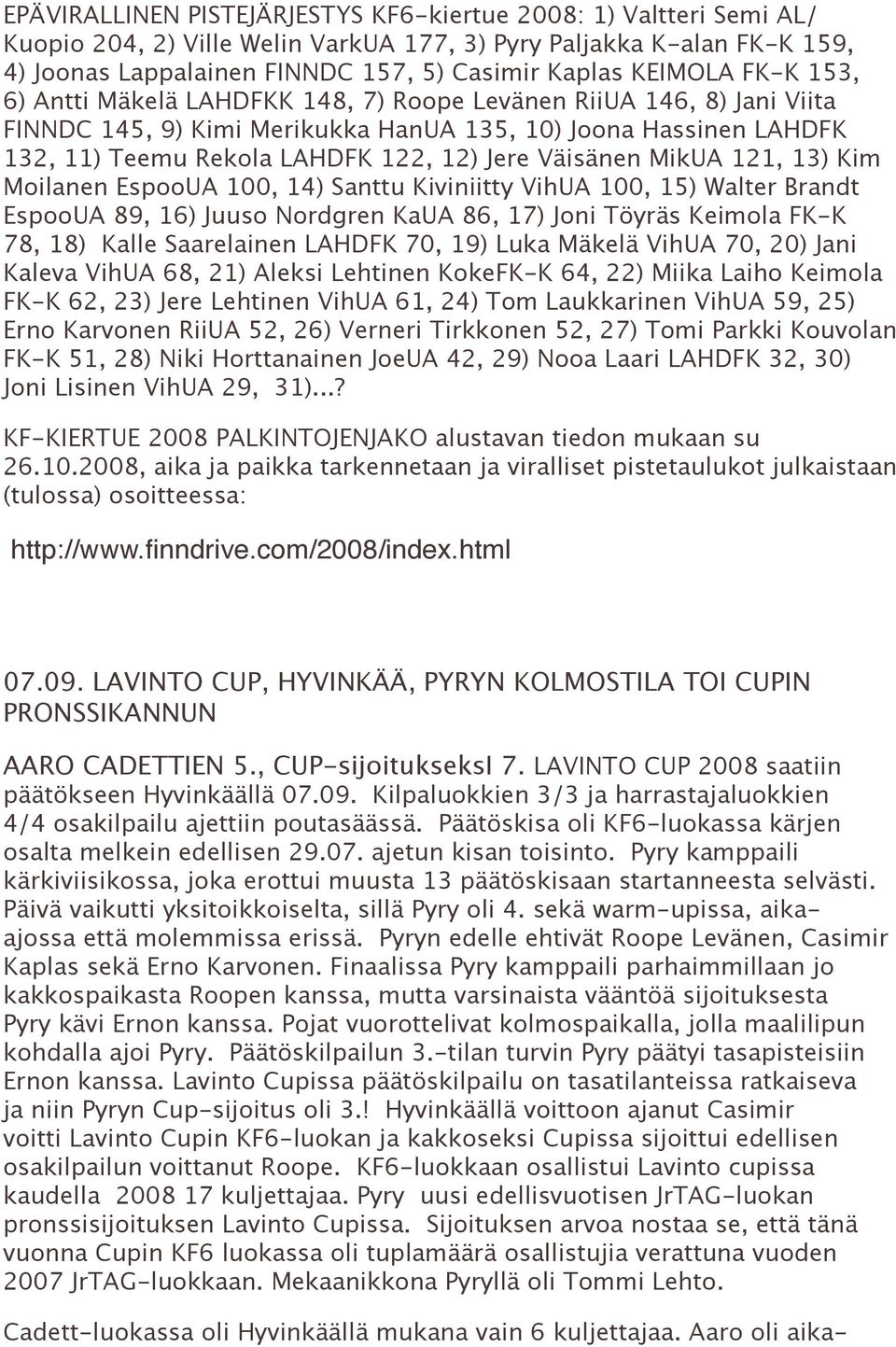 EPÄVIRALLINEN PISTEJÄRJESTYS KF6-kiertue 2008: 1) Valtteri Semi AL/ Kuopio 204, 2) Ville Welin VarkUA 177, 3) Pyry Paljakka K-alan FK-K 159, 4) Joonas Lappalainen FINNDC 157, 5) Casimir Kaplas KEIMOLA FK-K 153, 6) Antti Mäkelä LAHDFKK 148, 7) Roope Levänen RiiUA 146, 8) Jani Viita FINNDC 145, 9) Kimi Merikukka HanUA 135, 10) Joona Hassinen LAHDFK 132, 11) Teemu Rekola LAHDFK 122, 12) Jere Väisänen MikUA 121, 13) Kim Moilanen EspooUA 100, 14) Santtu Kiviniitty VihUA 100, 15) Walter Brandt EspooUA 89, 16) Juuso Nordgren KaUA 86, 17) Joni Töyräs Keimola FK-K 78, 18) Kalle Saarelainen LAHDFK 70, 19) Luka Mäkelä VihUA 70, 20) Jani Kaleva VihUA 68, 21) Aleksi Lehtinen KokeFK-K 64, 22) Miika Laiho Keimola FK-K 62, 23) Jere Lehtinen VihUA 61, 24) Tom Laukkarinen VihUA 59, 25) Erno Karvonen RiiUA 52, 26) Verneri Tirkkonen 52, 27) Tomi Parkki Kouvolan FK-K 51, 28) Niki Horttanainen JoeUA 42, 29) Nooa Laari LAHDFK 32, 30) Joni Lisinen VihUA 29, 31)...?

KF-KIERTUE 2008 PALKINTOJENJAKO alustavan tiedon mukaan su 26.10.2008, aika ja paikka tarkennetaan ja viralliset pistetaulukot julkaistaan (tulossa) osoitteessa:

http://www.finndrive.com/2008/index.html

07.09. LAVINTO CUP, HYVINKÄÄ, PYRYN KOLMOSTILA TOI CUPIN PRONSSIKANNUN

AARO CADETTIEN 5., CUP-sijoitukseksI 7. LAVINTO CUP 2008 saatiin päätökseen Hyvinkäällä 07.09. Kilpaluokkien 3/3 ja harrastajaluokkien 4/4 osakilpailu ajettiin poutasäässä. Päätöskisa oli KF6-luokassa kärjen osalta melkein edellisen 29.07. ajetun kisan toisinto. Pyry kamppaili kärkiviisikossa, joka erottui muusta 13 päätöskisaan startanneesta selvästi. Päivä vaikutti yksitoikkoiselta, sillä Pyry oli 4. sekä warm-upissa, aika-ajossa että molemmissa erissä. Pyryn edelle ehtivät Roope Levänen, Casimir Kaplas sekä Erno Karvonen. Finaalissa Pyry kamppaili parhaimmillaan jo kakkospaikasta Roopen kanssa, mutta varsinaista vääntöä sijoituksesta Pyry kävi Ernon kanssa. Pojat vuorottelivat kolmospaikalla, jolla maalilipun kohdalla ajoi Pyry. Päätöskilpailun 3.-tilan turvin Pyry päätyi tasapisteisiin Ernon kanssa. Lavinto Cupissa päätöskilpailu on tasatilanteissa ratkaiseva ja niin Pyryn Cup-sijoitus oli 3.! Hyvinkäällä voittoon ajanut Casimir voitti Lavinto Cupin KF6-luokan ja kakkoseksi Cupissa sijoittui edellisen osakilpailun voittanut Roope. KF6-luokkaan osallistui Lavinto cupissa kaudella 2008 17 kuljettajaa. Pyry uusi edellisvuotisen JrTAG-luokan pronssisijoituksen Lavinto Cupissa. Sijoituksen arvoa nostaa se, että tänä vuonna Cupin KF6 luokassa oli tuplamäärä osallistujia verattuna vuoden 2007 JrTAG-luokkaan. Mekaanikkona Pyryllä oli Tommi Lehto.

Cadett-luokassa oli Hyvinkäällä mukana vain 6 kuljettajaa. Aaro oli aika-